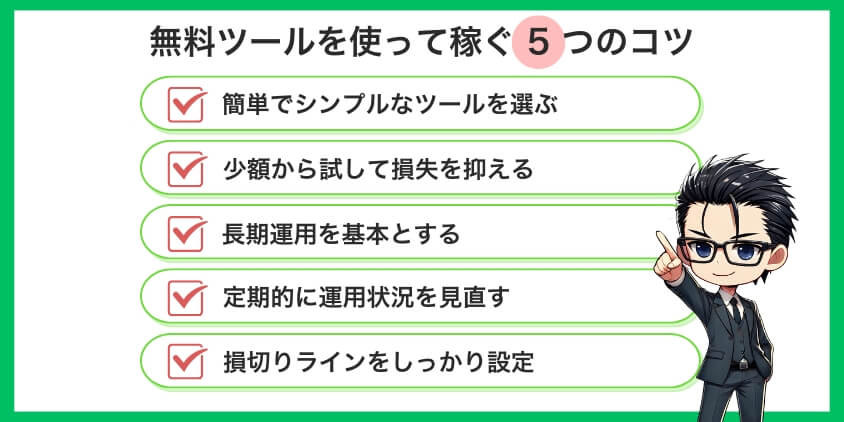 無料ツールを使って稼ぐ5つのコツ

簡単でシンプルなツールを選ぶ

少額から試して損失を抑える

長期運用を基本とする

定期的に運用状況を見直す

損切りラインをしっかり設定